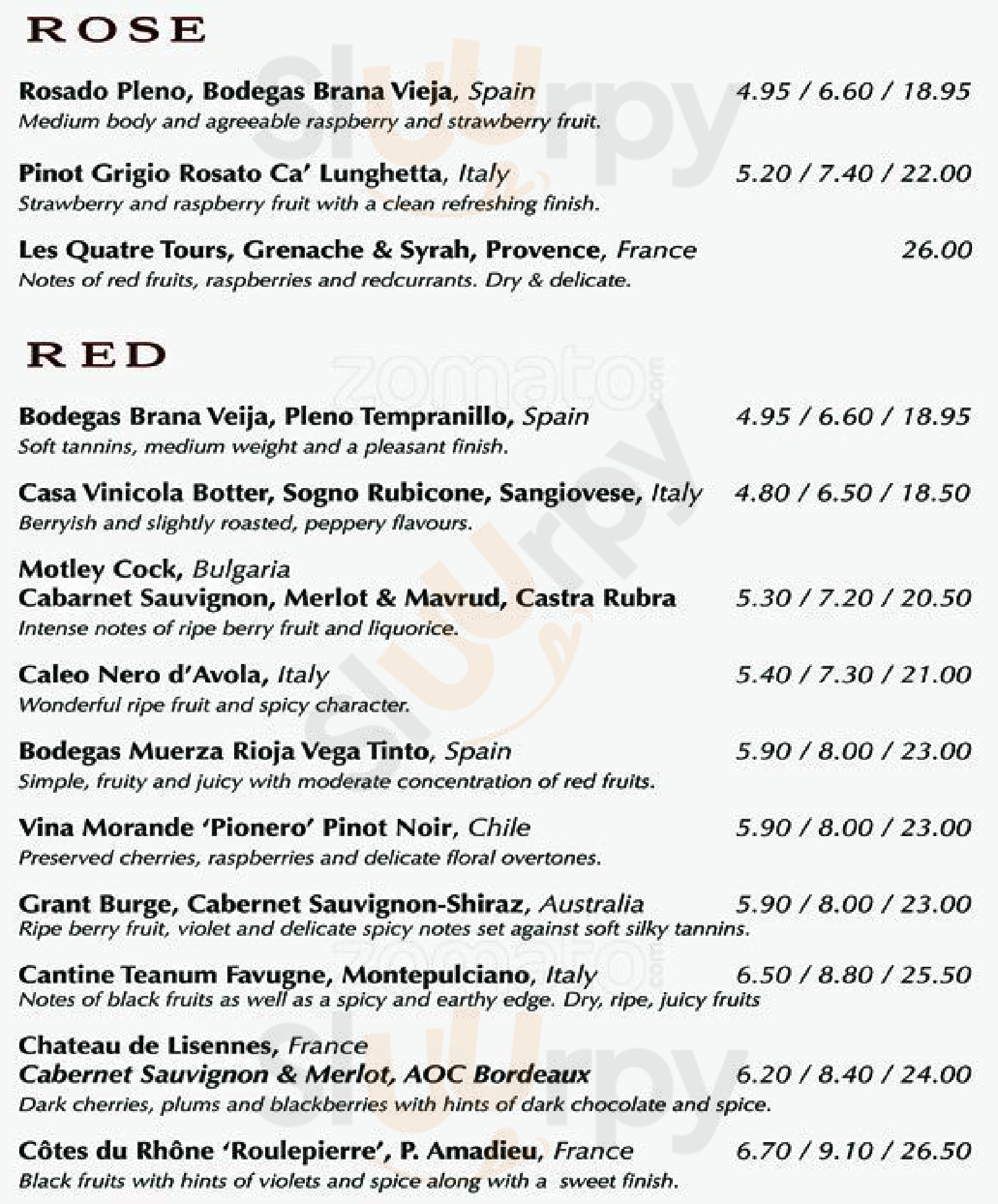 ROSE

Rosado Pleno, Bodegas Brana Vieja, Spain 4.95 / 6.60 / 18.95
Medium body and agreeable raspberry and strawberry fruit.

Pinot Grigio Rosato Ca' Lunghetta, Italy 5.20 / 7.40 / 22.00
Strawberry and raspberry fruit with a clean refreshing finish.

Les Quatre Tours, Grenache & Syrah, Provence, France 26.00
Notes of red fruits, raspberries and redcurrants. Dry & delicate.

RED

Bodegas Brana Veija, Pleno Tempranillo, Spain 4.95 / 6.60 / 18.95
Soft tannins, medium weight and a pleasant finish.

Casa Vinicola Botter, Sogno Rubicone, Sangiovese, Italy 4.80 / 6.50 / 18.50
Berryish and slightly roasted, peppery flavours.

Motley Cock, Bulgaria
Cabarnet Sauvignon, Merlot & Mavrud, Castra Rubra 5.30 / 7.20 / 20.50
Intense notes of ripe berry fruit and liquorice.

Caleo Nero d'Avola, Italy 5.40 / 7.30 / 21.00
Wonderful ripe fruit and spicy character.

Bodegas Muerza Rioja Vega Tinto, Spain 5.90 / 8.00 / 23.00
Simple, fruity and juicy with moderate concentration of red fruits.

Vina Morande 'Pionero' Pinot Noir, Chile 5.90 / 8.00 / 23.00
Preserved cherries, raspberries and delicate floral overtones.

Grant Burge, Cabernet Sauvignon-Shiraz, Australia 5.90 / 8.00 / 23.00
Ripe berry fruit, violet and delicate spicy notes set against soft silky tannins.

Cantine Teanum Favugne, Montepulciano, Italy 6.50 / 8.80 / 25.50
Notes of black fruits as well as a spicy and earthy edge. Dry, ripe, juicy fruits

Chateau de Lisennes, France
Cabernet Sauvignon & Merlot, AOC Bordeaux 6.20 / 8.40 / 24.00
Dark cherries, plums and blackberries with hints of dark chocolate and spice.

Côtes du Rhône 'Roulepierre', P. Amadieu, France 6.70 / 9.10 / 26.50
Black fruits with hints of violets and spice along with a sweet finish.